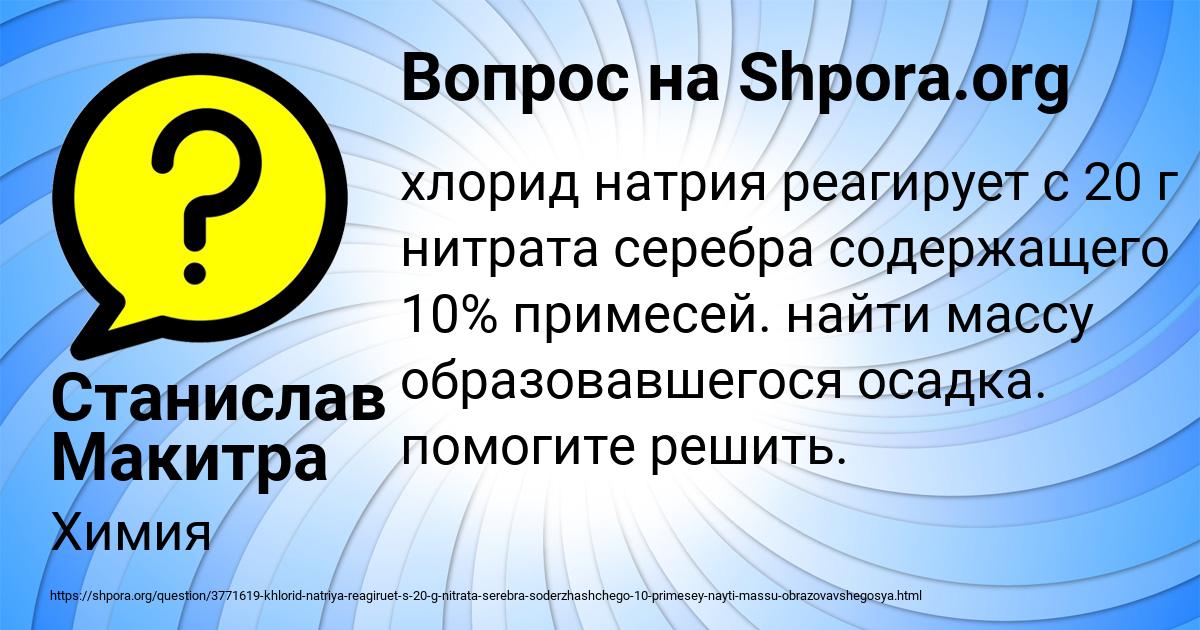 Вопрос на Shpora.org

хлорид натрия реагирует с 20 г нитрата серебра содержащего 10% примесей. найти массу образовавшегося осадка. помогите решить.

Станислав Макитра

Химия

https://shpora.org/question/3771619-khlorid-natriya-reagiruet-s-20-g-nitrata-serebra-soderzhashchego-10-primesey-nayti-massu-obrazovavshegosya.html